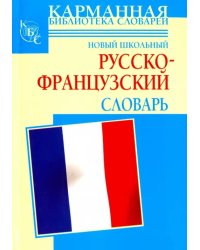 КАРМАННАЯ
БИБЛИОТЕКА СЛОВАРЕЙ

КБС

НОВЫЙ ШКОЛЬНЫЙ
РУССКО-ФРАНЦУЗСКИЙ
СЛОВАРЬ